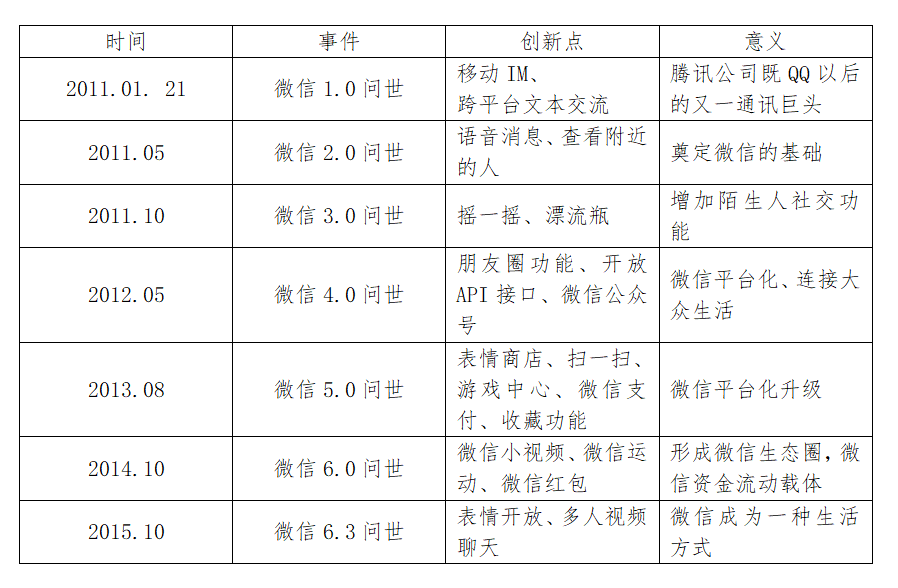 | 时间 | 事件 | 创新点 | 意义 |
|---|---|---|---|
| 2011.01. 21 | 微信 1.0 问世 | 移动 IM、跨平台文本交流 | 腾讯公司既 QQ 以后的又一通讯巨头 |
| 2011.05 | 微信 2.0 问世 | 语音消息、查看附近的人 | 奠定微信的基础 |
| 2011.10 | 微信 3.0 问世 | 摇一摇、漂流瓶 | 增加陌生人社交功能 |
| 2012.05 | 微信 4.0 问世 | 朋友圈功能、开放 API 接口、微信公众号 | 微信平台化、连接大众生活 |
| 2013.08 | 微信 5.0 问世 | 表情商店、扫一扫、游戏中心、微信支付、收藏功能 | 微信平台化升级 |
| 2014.10 | 微信 6.0 问世 | 微信小视频、微信运动、微信红包 | 形成微信生态圈，微信资金流动载体 |
| 2015.10 | 微信 6.3 问世 | 表情开放、多人视频聊天 | 微信成为一种生活方式 |